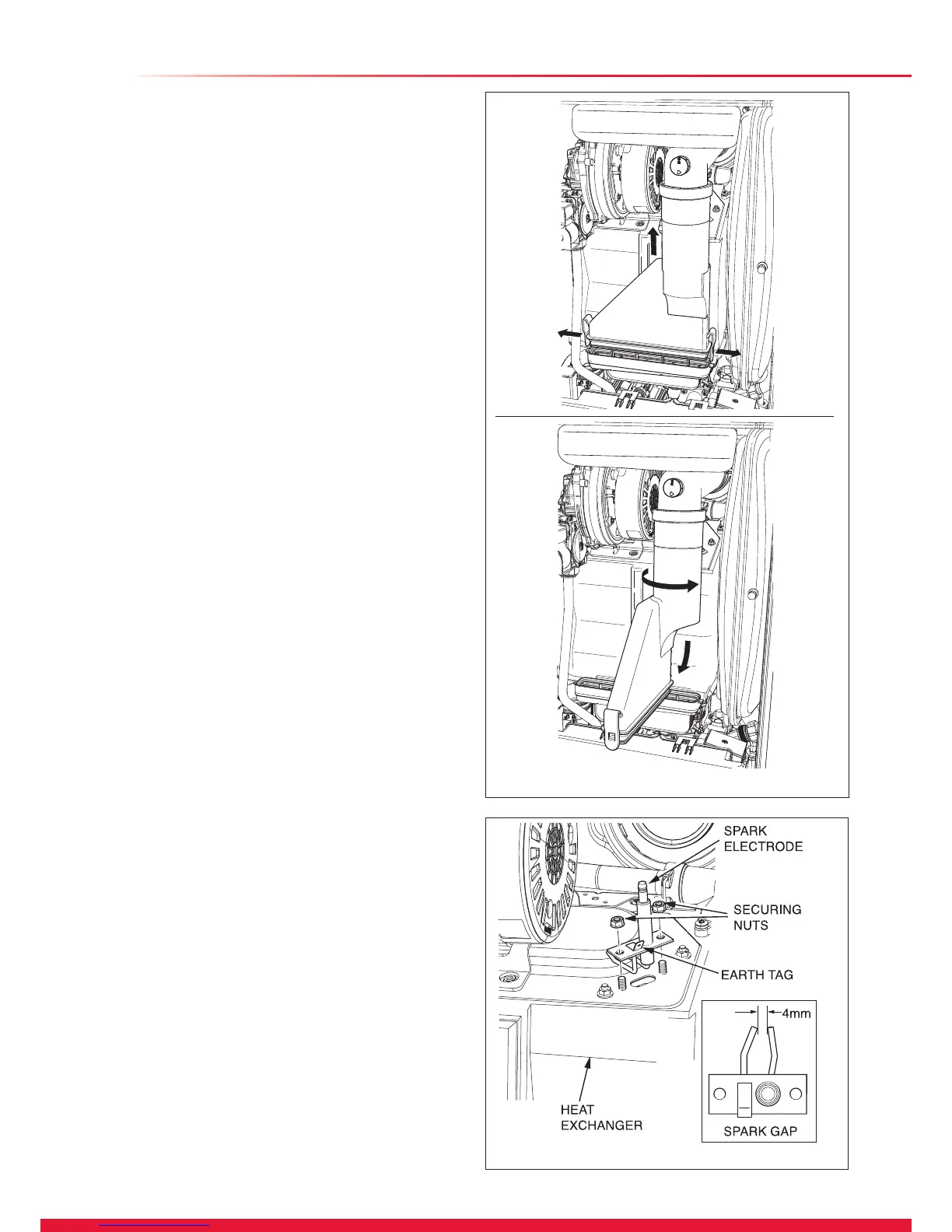 SPARK ELECTRODE

SECURING NUTS

EARTH TAG

4mm

HEAT EXCHANGER

SPARK GAP